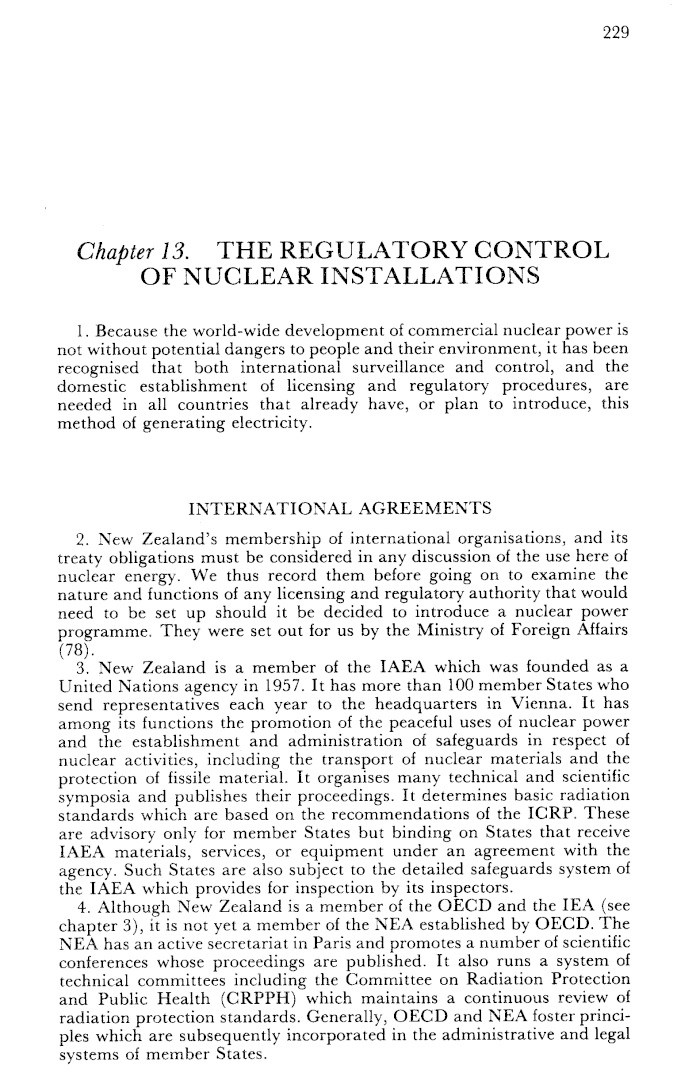 229

Chapter 13. THE REGULATORY CONTROL OF NUCLEAR INSTALLATIONS

1. Because the world-wide development of commercial nuclear power is not without potential dangers to people and their environment, it has been recognised that both international surveillance and control, and the domestic establishment of licensing and regulatory procedures, are needed in all countries that already have, or plan to introduce, this method of generating electricity.

INTERNATIONAL AGREEMENTS

2. New Zealand's membership of international organisations, and its treaty obligations must be considered in any discussion of the use here of nuclear energy. We thus record them before going on to examine the nature and functions of any licensing and regulatory authority that would need to be set up should it be decided to introduce a nuclear power programme. They were set out for us by the Ministry of Foreign Affairs (78).

3. New Zealand is a member of the IAEA which was founded as a United Nations agency in 1957. It has more than 100 member States who send representatives each year to the headquarters in Vienna. It has among its functions the promotion of the peaceful uses of nuclear power and the establishment and administration of safeguards in respect of nuclear activities, including the transport of nuclear materials and the protection of fissile material. It organises many technical and scientific symposia and publishes their proceedings. It determines basic radiation standards which are based on the recommendations of the ICRP. These are advisory only for member States but binding on States that receive IAEA materials, services, or equipment under an agreement with the agency. Such States are also subject to the detailed safeguards system of the IAEA which provides for inspection by its inspectors.

4. Although New Zealand is a member of the OECD and the IEA (see chapter 3), it is not yet a member of the NEA established by OECD. The NEA has an active secretariat in Paris and promotes a number of scientific conferences whose proceedings are published. It also runs a system of technical committees including the Committee on Radiation Protection and Public Health (CRPPH) which maintains a continuous review of radiation protection standards. Generally, OECD and NEA foster principles which are subsequently incorporated in the administrative and legal systems of member States.